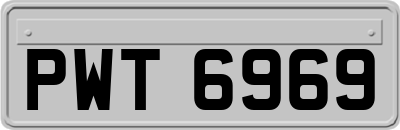 PWT 6969